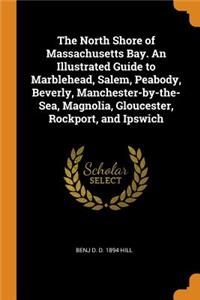 The North Shore of Massachusetts Bay. An Illustrated Guide to Marblehead, Salem, Peabody, Beverly, Manchester-by-the-Sea, Magnolia, Gloucester, Rockport, and Ipswich

Scholar
SELECT

BENJ D. D. 1894 HILL